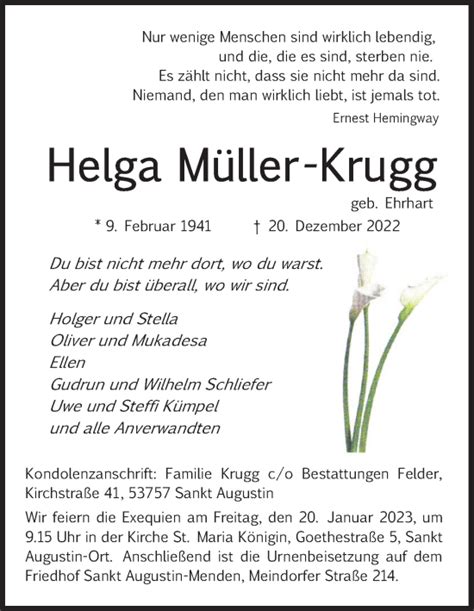 Nur wenige Menschen sind wirklich lebendig,
und die, die es sind, sterben nie.
Es zählt nicht, dass sie nicht mehr da sind.
Niemand, den man wirklich liebt, ist jemals tot.

Ernest Hemingway

Helga Müller-Krugg

geb. Ehrhart

* 9. Februar 1941 † 20. Dezember 2022

Du bist nicht mehr dort, wo du warst.
Aber du bist überall, wo wir sind.

Holger und Stella
Oliver und Mukadesa
Ellen
Gudrun und Wilhelm Schliefer
Uwe und Steffi Kümpel
und alle Anverwandten

Kondolenzanschrift: Familie Krugg c/o Bestattungen Felder, Kirchstraße 41, 53757 Sankt Augustin

Wir feiern die Exequien am Freitag, den 20. Januar 2023, um 9.15 Uhr in der Kirche St. Maria Königin, Goethestraße 5, Sankt Augustin-Ort. Anschließend ist die Urnenbeisetzung auf dem Friedhof Sankt Augustin-Menden, Meindorfer Straße 214.